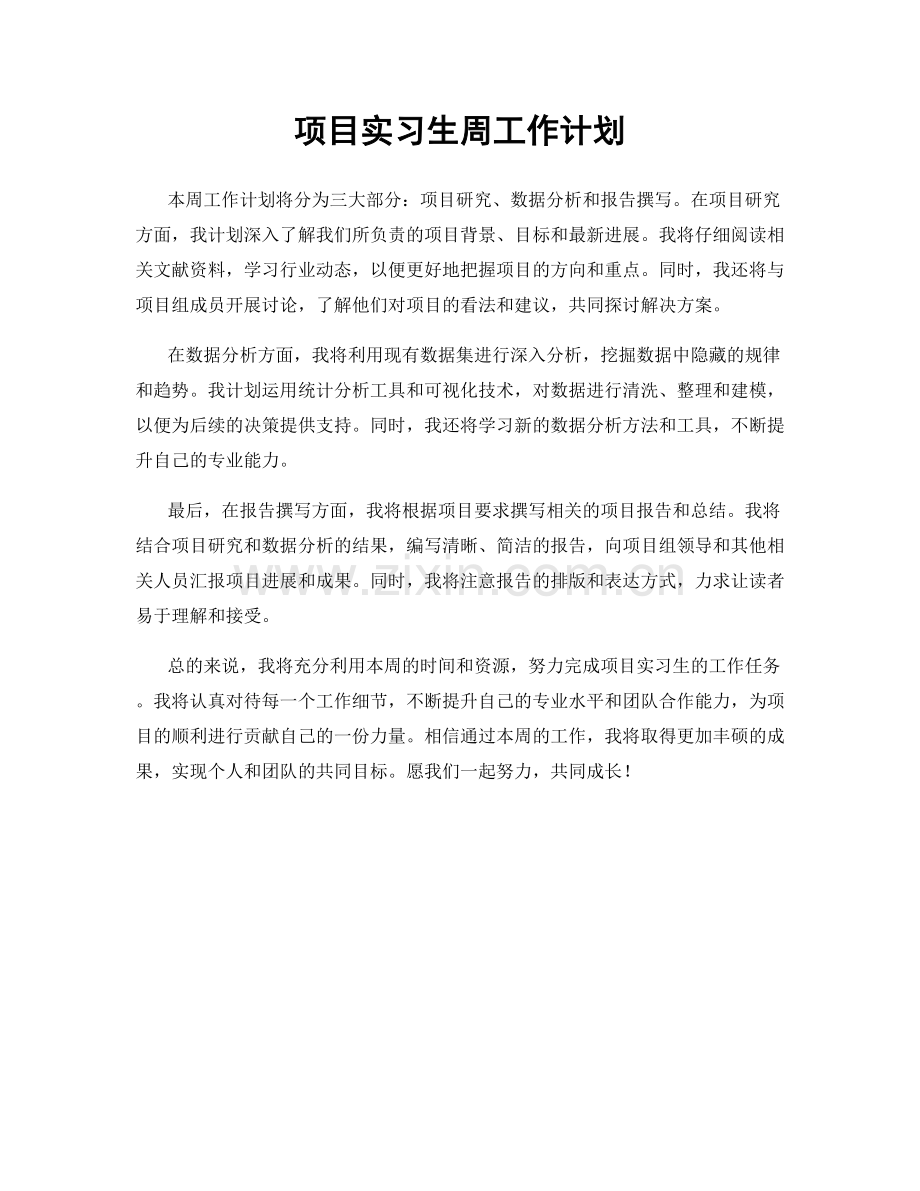 项目实习生周工作计划

本周工作计划将分为三大部分：项目研究、数据分析和报告撰写。在项目研究方面，我计划深入了解我们所负责的项目背景、目标和最新进展。我将仔细阅读相关文献资料，学习行业动态，以便更好地把握项目的方向和重点。同时，我还将与项目组成员开展讨论，了解他们对项目的看法和建议，共同探讨解决方案。

在数据分析方面，我将利用现有数据集进行深入分析，挖掘数据中隐藏的规律和趋势。我计划运用统计分析工具和可视化技术，对数据进行清洗、整理和建模，以便为后续的决策提供支持。同时，我还将学习新的数据分析方法和工具，不断提升自己的专业能力。

最后，在报告撰写方面，我将根据项目要求撰写相关的项目报告和总结。我将结合项目研究和数据分析的结果，编写清晰、简洁的报告，向项目组领导和其他相关人员汇报项目进展和成果。同时，我将注意报告的排版和表达方式，力求让读者易于理解和接受。

总的来说，我将充分利用本周的时间和资源，努力完成项目实习生的工作任务。我将认真对待每一个工作细节，不断提升自己的专业水平和团队合作能力，为项目的顺利进行贡献自己的一份力量。相信通过本周的工作，我将取得更加丰硕的成果，实现个人和团队的共同目标。愿我们一起努力，共同成长！

www.zixin.com.cn